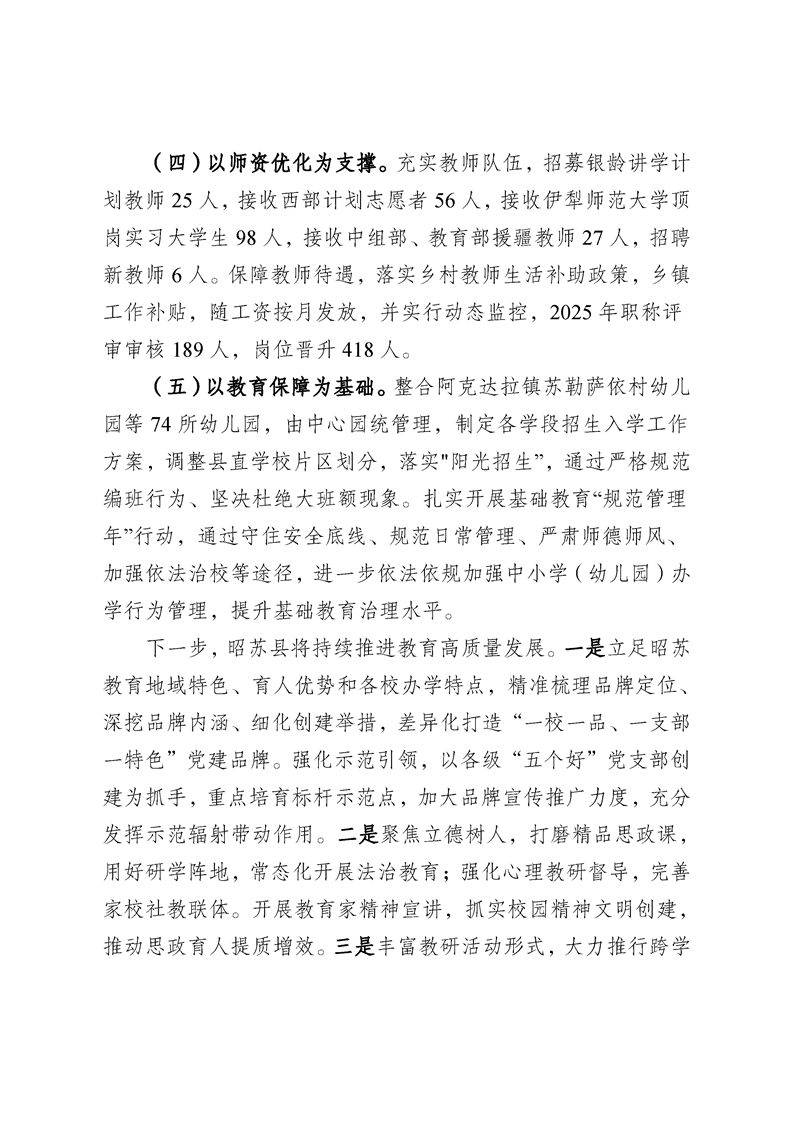 （四）以师资优化为支撑。充实教师队伍，招募银龄讲学计划教师 25 人，接收西部计划志愿者 56 人，接收伊犁师范大学顶岗实习大学生 98 人，接收中组部、教育部援疆教师 27 人，招聘新教师 6 人。保障教师待遇，落实乡村教师生活补助政策，乡镇工作补贴，随工资按月发放，并实行动态监控，2025 年职称评审审核 189 人，岗位晋升 418 人。

（五）以教育保障为基础。整合阿克达拉镇苏勒萨依村幼儿园等 74 所幼儿园，由中心园统管理，制定各学段招生入学工作方案，调整县直学校片区划分，落实"阳光招生"，通过严格规范编班行为、坚决杜绝大班额现象。扎实开展基础教育“规范管理年”行动，通过守住安全底线、规范日常管理、严肃师德师风、加强依法治校等途径，进一步依法依规加强中小学（幼儿园）办学行为管理，提升基础教育治理水平。

下一步，昭苏县将持续推进教育高质量发展。一是立足昭苏教育地域特色、育人优势和各校办学特点，精准梳理品牌定位、深挖品牌内涵、细化创建举措，差异化打造“一校一品、一支部一特色”党建品牌。强化示范引领，以各级“五个好”党支部创建为抓手，重点培育标杆示范点，加大品牌宣传推广力度，充分发挥示范辐射带动作用。二是聚焦立德树人，打磨精品思政课，用好研学阵地，常态化开展法治教育；强化心理教研督导，完善家校社教联体。开展教育家精神宣讲，抓实校园精神文明创建，推动思政育人提质增效。三是丰富教研活动形式，大力推行跨学